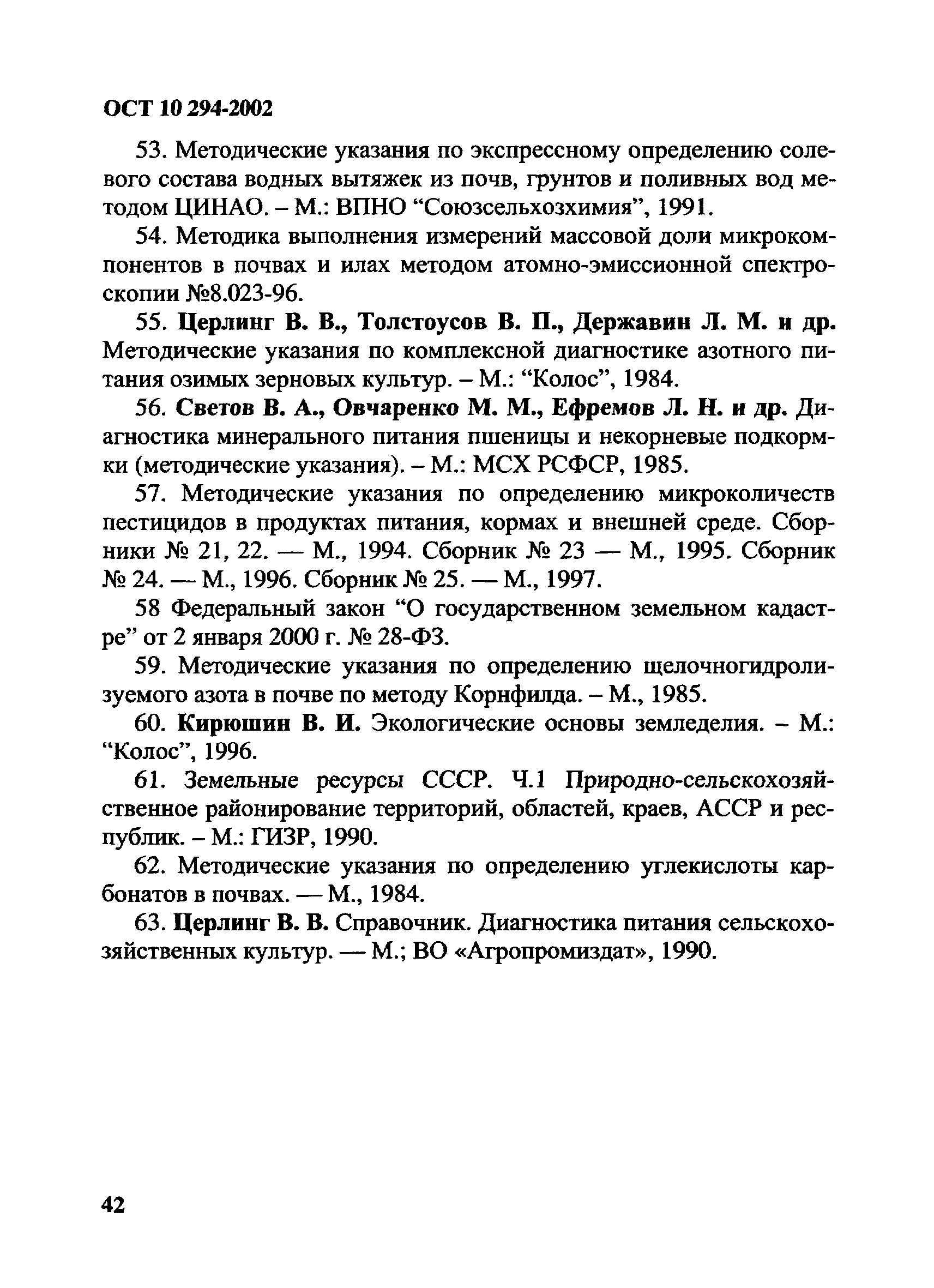 ОСТ 10 294-2002

53. Методические указания по экспрессному определению солевого состава водных вытяжек из почв, грунтов и поливных вод методом ЦИНАО. – М.: ВПНО “Союзсельхозхимия”, 1991.

54. Методика выполнения измерений массовой доли микрокомпонентов в почвах и илах методом атомно-эмиссионной спектроскопии №8.023-96.

55. Церлинг В. В., Толстоусов В. П., Державин Л. М. и др. Методические указания по комплексной диагностике азотного питания озимых зерновых культур. – М.: “Колос”, 1984.

56. Светов В. А., Овчаренко М. М., Ефремов Л. Н. и др. Диагностика минерального питания пшеницы и некорневые подкормки (методические указания). – М.: МСХ РСФСР, 1985.

57. Методические указания по определению микроколичеств пестицидов в продуктах питания, кормах и внешней среде. Сборники № 21, 22. — М., 1994. Сборник № 23 — М., 1995. Сборник № 24. — М., 1996. Сборник № 25. — М., 1997.

58 Федеральный закон “О государственном земельном кадастре” от 2 января 2000 г. № 28-ФЗ.

59. Методические указания по определению щелочногидролизуемого азота в почве по методу Корнфилда. – М., 1985.

60. Кирюшин В. И. Экологические основы земледелия. – М.: “Колос”, 1996.

61. Земельные ресурсы СССР. Ч.1 Природно-сельскохозяйственное районирование территорий, областей, краев, АССР и республик. – М.: ГИЗР, 1990.

62. Методические указания по определению углекислоты карбонатов в почвах. — М., 1984.

63. Церлинг В. В. Справочник. Диагностика питания сельскохозяйственных культур. — М.; ВО «Агропромиздат», 1990.

42